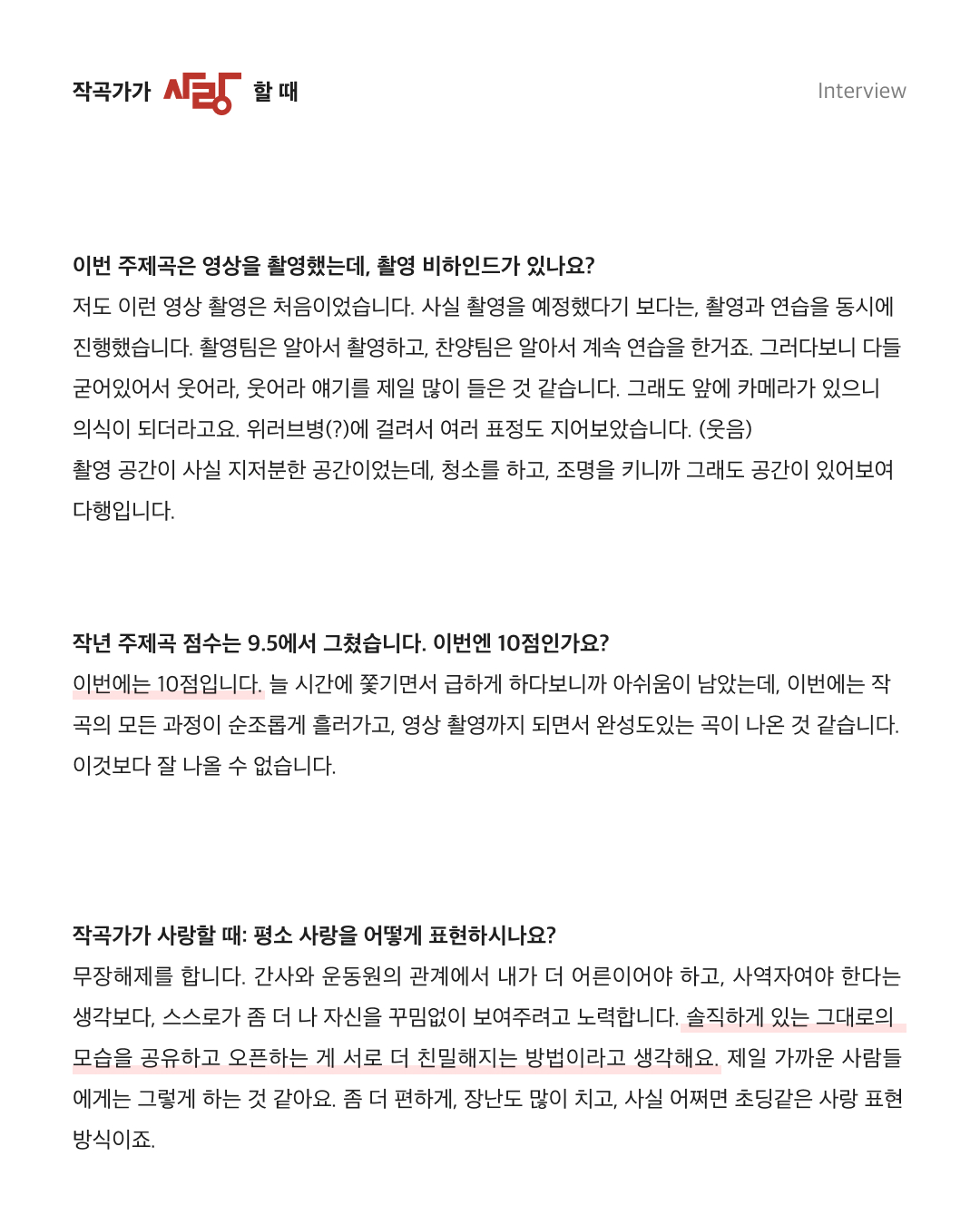 작곡가가 사랑 할 때

Interview

이번 주제곡은 영상을 촬영했는데, 촬영 비하인드가 있나요?
저도 이런 영상 촬영은 처음이었습니다. 사실 촬영을 예정했다기 보다는, 촬영과 연습을 동시에 진행했습니다. 촬영팀은 알아서 촬영하고, 찬양팀은 알아서 계속 연습을 한거죠. 그러다보니 다들 굳어있어서 웃어라, 웃어라 얘기를 제일 많이 들은 것 같습니다. 그래도 앞에 카메라가 있으니 의식이 되더라고요. 위러브병(?)에 걸려서 여러 표정도 지어보았습니다. (웃음)
촬영 공간이 사실 지저분한 공간이었는데, 청소를 하고, 조명을 키니까 그래도 공간이 있어보여 다행입니다.

작년 주제곡 점수는 9.5에서 그쳤습니다. 이번엔 10점인가요?
이번에는 10점입니다. 늘 시간에 쫓기면서 급하게 하다보니까 아쉬움이 남았는데, 이번에는 작곡의 모든 과정이 순조롭게 흘러가고, 영상 촬영까지 되면서 완성도있는 곡이 나온 것 같습니다. 이것보다 잘 나올 수 없습니다.

작곡가가 사랑할 때: 평소 사랑을 어떻게 표현하시나요?
무장해제를 합니다. 간사와 운동원의 관계에서 내가 더 어른이어야 하고, 사역자여야 한다는 생각보다, 스스로가 좀 더 나 자신을 꾸밈없이 보여주려고 노력합니다. 솔직하게 있는 그대로의 모습을 공유하고 오픈하는 게 서로 더 친밀해지는 방법이라고 생각해요. 제일 가까운 사람들에게는 그렇게 하는 것 같아요. 좀 더 편하게, 장난도 많이 치고, 사실 어쩌면 초딩같은 사랑 표현 방식이죠.